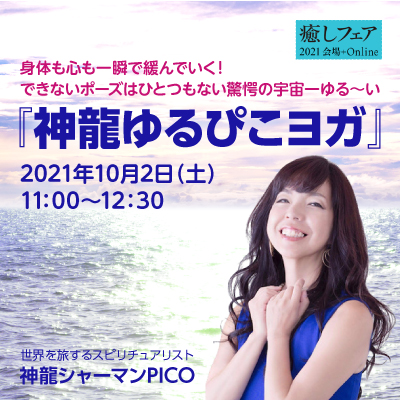 癒しフェア
2021 会場+Online

身体も心も一瞬で緩んでいく！
できないポーズはひとつもない驚愕の宇宙一ゆる〜い

『神龍ゆるぴこヨガ』

2021年10月2日（土）
11:00〜12:30

世界を旅するスピリチュアリスト
神龍シャーマンPICO